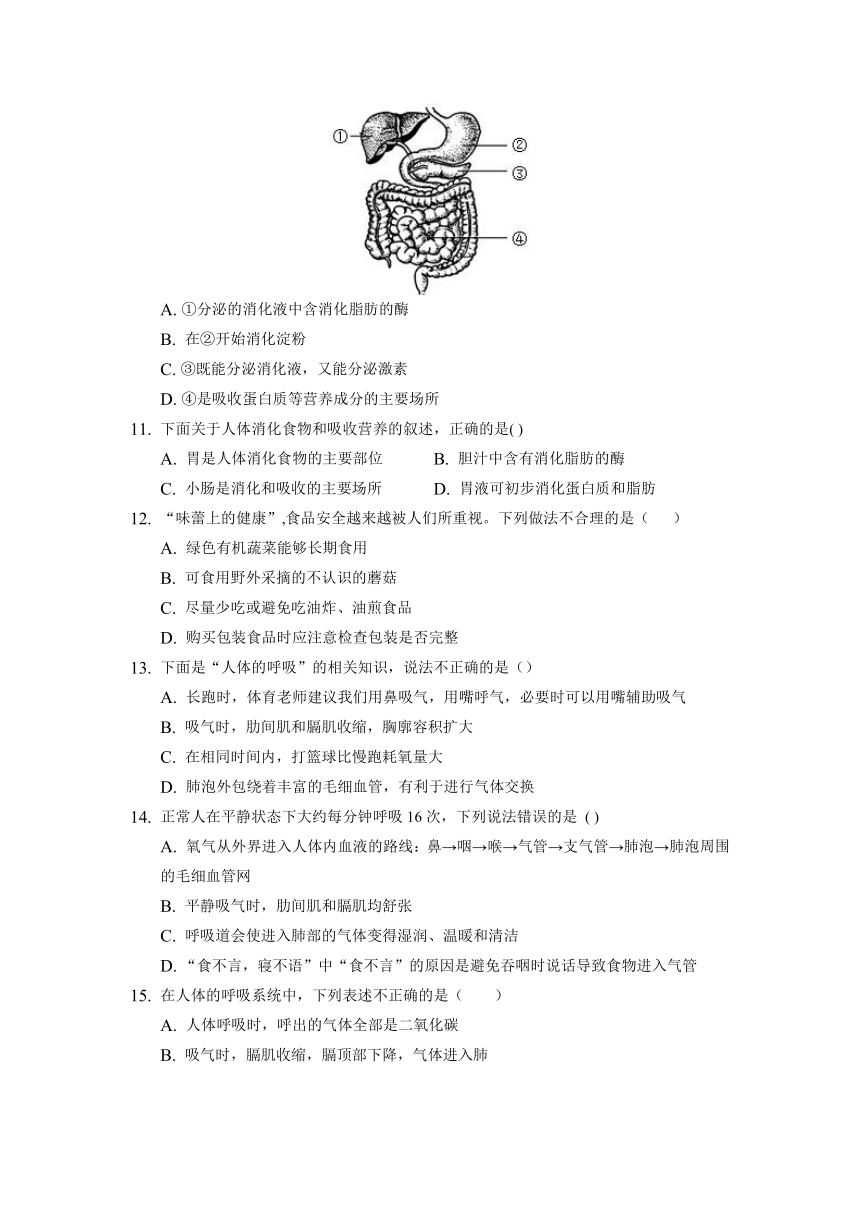 ①
②
③
④

A. ①分泌的消化液中含消化脂肪的酶

B. 在②开始消化淀粉

C. ③既能分泌消化液，又能分泌激素

D. ④是吸收蛋白质等营养成分的主要场所

11. 下面关于人体消化食物和吸收营养的叙述，正确的是( )

A. 胃是人体消化食物的主要部位　B. 胆汁中含有消化脂肪的酶

C. 小肠是消化和吸收的主要场所　D. 胃液可初步消化蛋白质和脂肪

12. “味蕾上的健康”,食品安全越来越被人们所重视。下列做法不合理的是（　　）

A. 绿色有机蔬菜能够长期食用

B. 可食用野外采摘的不认识的蘑菇

C. 尽量少吃或避免吃油炸、油煎食品

D. 购买包装食品时应注意检查包装是否完整

13. 下面是“人体的呼吸”的相关知识，说法不正确的是（）

A. 长跑时，体育老师建议我们用鼻吸气，用嘴呼气，必要时可以用嘴辅助吸气

B. 吸气时，肋间肌和膈肌收缩，胸廓容积扩大

C. 在相同时间内，打篮球比慢跑耗氧量大

D. 肺泡外包绕着丰富的毛细血管，有利于进行气体交换

14. 正常人在平静状态下大约每分钟呼吸 16 次，下列说法错误的是 ( )

A. 氧气从外界进入人体内血液的路线：鼻→咽→喉→气管→支气管→肺泡→肺泡周围的毛细血管网

B. 平静吸气时，肋间肌和膈肌均舒张

C. 呼吸道会使进入肺部的气体变得湿润、温暖和清洁

D. “食不言，寝不语”中“食不言”的原因是避免吞咽时说话导致食物进入气管

15. 在人体的呼吸系统中，下列表述不正确的是（　　）

A. 人体呼吸时，呼出的气体全部是二氧化碳

B. 吸气时，膈肌收缩，膈顶部下降，气体进入肺